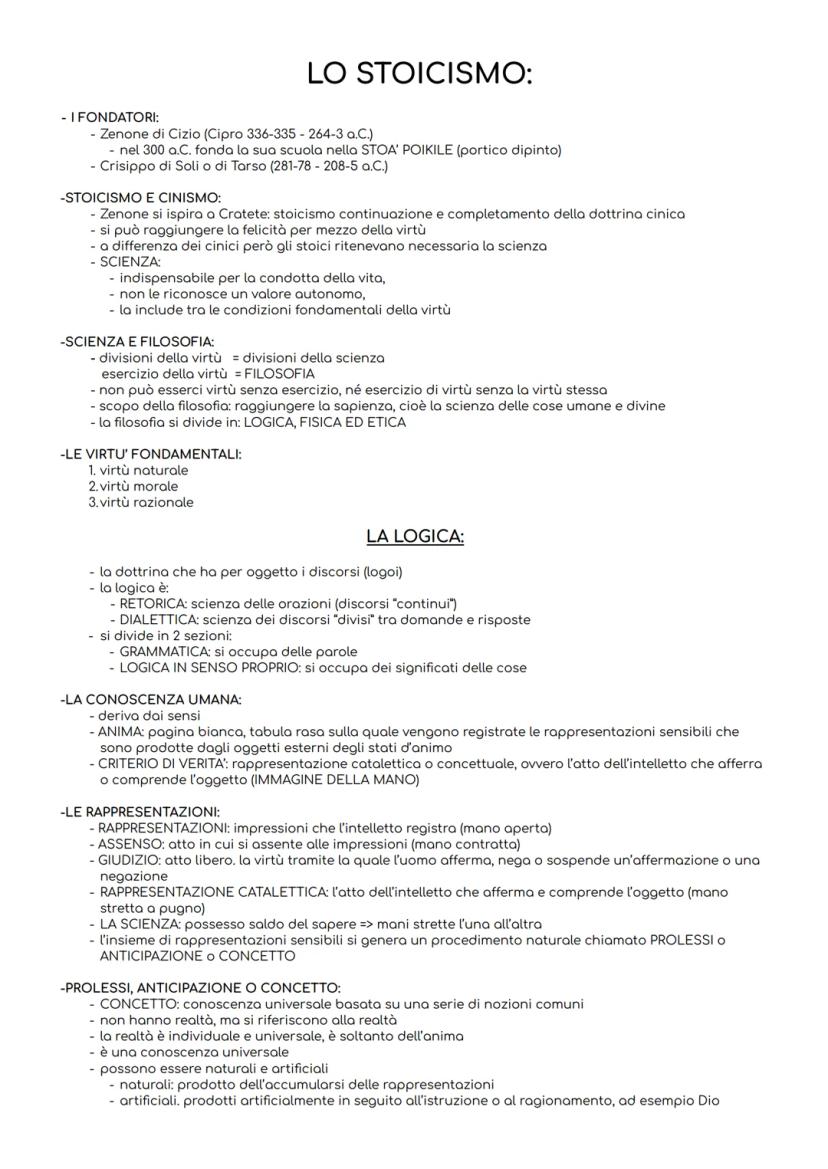 LO STOICISMO:

- I FONDATORI:
- Zenone di Cizio (Cipro 336-335 - 264-3 a.C.)
- nel 300 a.C. fonda la sua scuola nella STOA' POIKILE (portico dipinto)
- Crisippo di Soli o di Tarso (281-78 - 208-5 a.C.)

-STOICISMO E CINISMO:
- Zenone si ispira a Cratete: stoicismo continuazione e completamento della dottrina cinica
- si può raggiungere la felicità per mezzo della virtù
- a differenza dei cinici però gli stoici ritenevano necessaria la scienza
- SCIENZA:
- indispensabile per la condotta della vita,
- non le riconosce un valore autonomo,
- la include tra le condizioni fondamentali della virtù

-SCIENZA E FILOSOFIA:
- divisioni della virtù = divisioni della scienza
esercizio della virtù = FILOSOFIA
- non può esserci virtù senza esercizio, né esercizio di virtù senza la virtù stessa
- scopo della filosofia: raggiungere la sapienza, cioè la scienza delle cose umane e divine
- la filosofia si divide in: LOGICA, FISICA ED ETICA

-LE VIRTU' FONDAMENTALI:
1. virtù naturale
2. virtù morale
3. virtù razionale

LA LOGICA:

- la dottrina che ha per oggetto i discorsi (logoi)
- la logica è:
- RETORICA: scienza delle orazioni (discorsi "continui")
- DIALETTICA: scienza dei discorsi "divisi" tra domande e risposte
- si divide in 2 sezioni:
- GRAMMATICA: si occupa delle parole
- LOGICA IN SENSO PROPRIO: si occupa dei significati delle cose

-LA CONOSCENZA UMANA:
- deriva dai sensi
- ANIMA: pagina bianca, tabula rasa sulla quale vengono registrate le rappresentazioni sensibili che sono prodotte dagli oggetti esterni degli stati d'animo
- CRITERIO DI VERITA': rappresentazione catalettica o concettuale, ovvero l'atto dell'intelletto che afferra o comprende l'oggetto (IMMAGINE DELLA MANO)

-LE RAPPRESENTAZIONI:
- RAPPRESENTAZIONI: impressioni che l'intelletto registra (mano aperta)
- ASSENSO: atto in cui si assente alle impressioni (mano contratta)
- GIUDIZIO: atto libero. la virtù tramite la quale l'uomo afferma, nega o sospende un'affermazione o una negazione
- RAPPRESENTAZIONE CATALETTICA: l'atto dell'intelletto che afferma e comprende l'oggetto (mano stretta a pugno)
- LA SCIENZA: possesso saldo del sapere => mani strette l'una all'altra
- l'insieme di rappresentazioni sensibili si genera un procedimento naturale chiamato PROLESSI o ANTICIPAZIONE o CONCETTO

-PROLESSI, ANTICIPAZIONE O CONCETTO:
- CONCETTO: conoscenza universale basata su una serie di nozioni comuni
- non hanno realtà, ma si riferiscono alla realtà
- la realtà è individuale e universale, è soltanto dell'anima
- è una conoscenza universale
- possono essere naturali e artificiali
- naturali: prodotto dell'accumularsi delle rappresentazioni
- artificiali. prodotti artificialmente in seguito all'istruzione o al ragionamento, ad esempio Dio